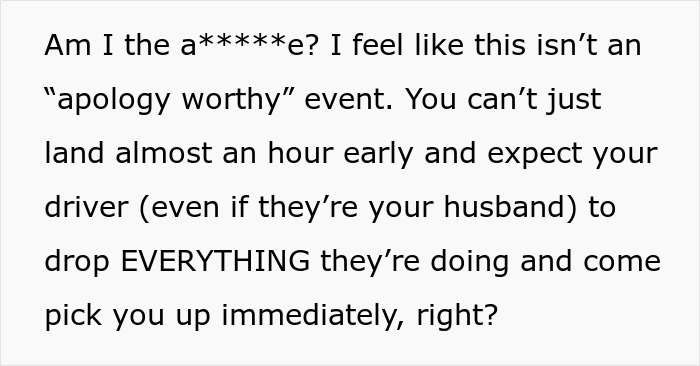 Am I the a*****e? I feel like this isn’t an “apology worthy” event. You can’t just land almost an hour early and expect your driver (even if they’re your husband) to drop EVERYTHING they’re doing and come pick you up immediately, right?